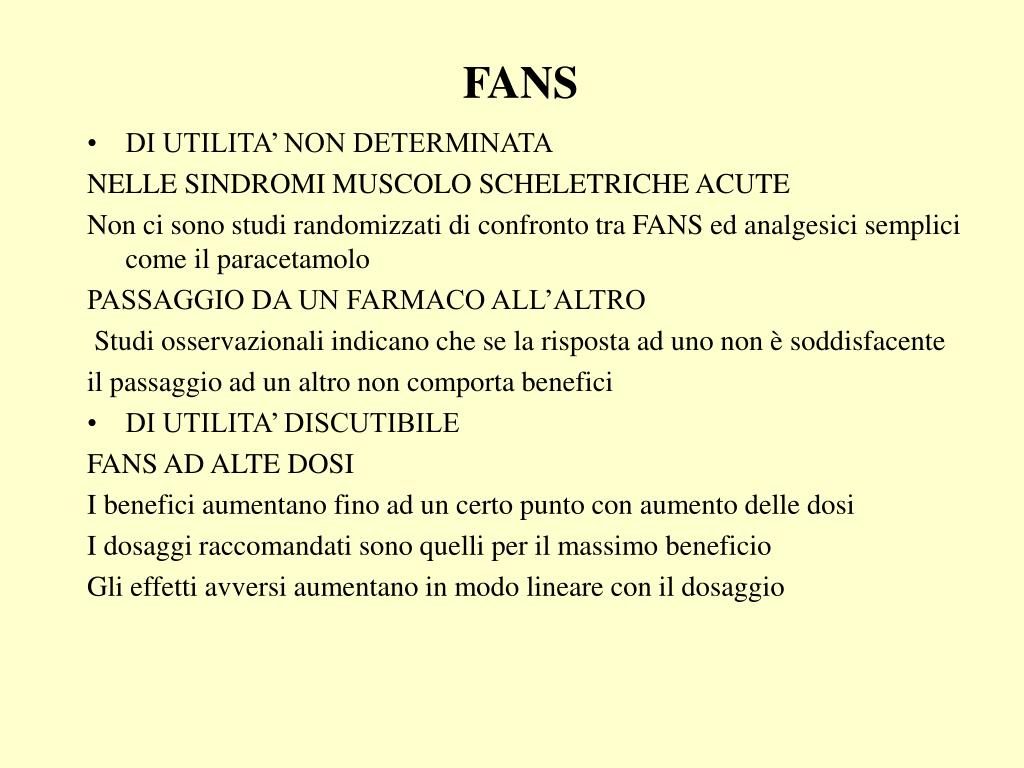 FANS

• DI UTILITA’ NON DETERMINATA

NELLE SINDROMI MUSCOLO SCHELETRICHE ACUTE

Non ci sono studi randomizzati di confronto tra FANS ed analgesici semplici come il paracetamolo

PASSAGGIO DA UN FARMACO ALL’ALTRO

Studi osservazionali indicano che se la risposta ad uno non è soddisfacente

il passaggio ad un altro non comporta benefici

• DI UTILITA’ DISCUTIBILE

FANS AD ALTE DOSI

I benefici aumentano fino ad un certo punto con aumento delle dosi

I dosaggi raccomandati sono quelli per il massimo beneficio

Gli effetti avversi aumentano in modo lineare con il dosaggio